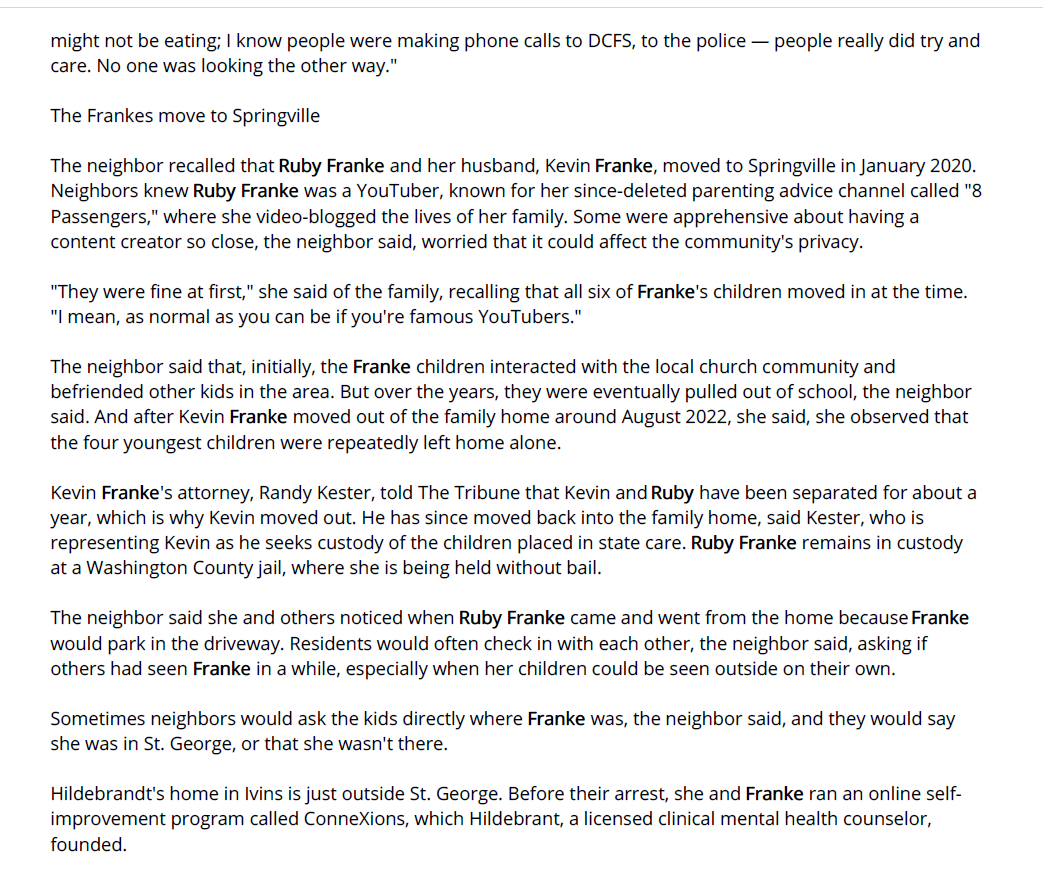 might not be eating; I know people were making phone calls to DCFS, to the police — people really did try and care. No one was looking the other way."

The Frankes move to Springville

The neighbor recalled that Ruby Franke and her husband, Kevin Franke, moved to Springville in January 2020. Neighbors knew Ruby Franke was a YouTuber, known for her since-deleted parenting advice channel called "8 Passengers," where she video-blogged the lives of her family. Some were apprehensive about having a content creator so close, the neighbor said, worried that it could affect the community's privacy.

"They were fine at first," she said of the family, recalling that all six of Franke's children moved in at the time. "I mean, as normal as you can be if you're famous YouTubers."

The neighbor said that, initially, the Franke children interacted with the local church community and befriended other kids in the area. But over the years, they were eventually pulled out of school, the neighbor said. And after Kevin Franke moved out of the family home around August 2022, she said, she observed that the four youngest children were repeatedly left home alone.

Kevin Franke's attorney, Randy Kester, told The Tribune that Kevin and Ruby have been separated for about a year, which is why Kevin moved out. He has since moved back into the family home, said Kester, who is representing Kevin as he seeks custody of the children placed in state care. Ruby Franke remains in custody at a Washington County jail, where she is being held without bail.

The neighbor said she and others noticed when Ruby Franke came and went from the home because Franke would park in the driveway. Residents would often check in with each other, the neighbor said, asking if others had seen Franke in a while, especially when her children could be seen outside on their own.

Sometimes neighbors would ask the kids directly where Franke was, the neighbor said, and they would say she was in St. George, or that she wasn't there.

Hildebrandt's home in Ivins is just outside St. George. Before their arrest, she and Franke ran an online self-improvement program called ConneXions, which Hildebrant, a licensed clinical mental health counselor, founded.